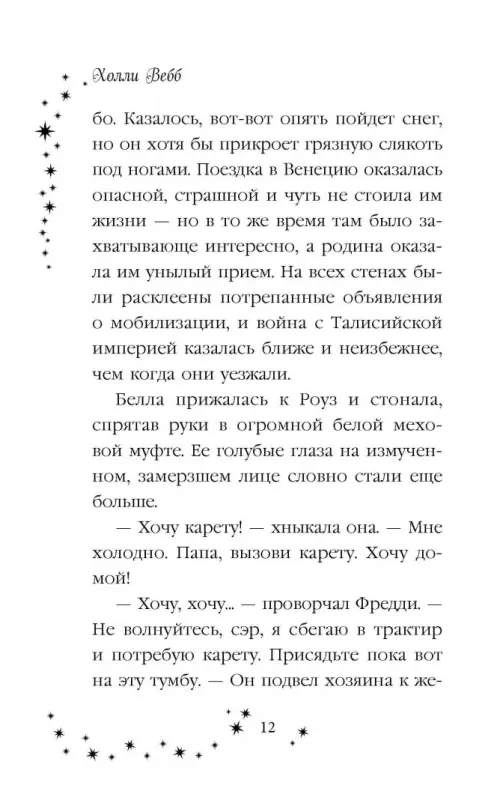 Холли Вебб

бо. Казалось, вот-вот опять пойдет снег, но он хотя бы прикроет грязную слякоть под ногами. Поездка в Венецию оказалась опасной, страшной и чуть не стоила им жизни — но в то же время там было захватывающе интересно, а родина оказала им унылый прием. На всех стенах были расклеены потрепанные объявления о мобилизации, и война с Талисийской империей казалась ближе и неизбежнее, чем когда они уезжали.

Белла прижалась к Роуз и стонала, спрятав руки в огромной белой меховой муфте. Ее голубые глаза на измученном, замерзшем лице словно стали еще больше.

— Хочу карету! — хныкала она. — Мне холодно. Папа, вызови карету. Хочу домой!

— Хочу, хочу... — проворчал Фредди. — Не волнуйтесь, сэр, я сбегаю в трактир и потребую карету. Присядьте пока вот на эту тумбу. — Он подвел хозяина к же-

12